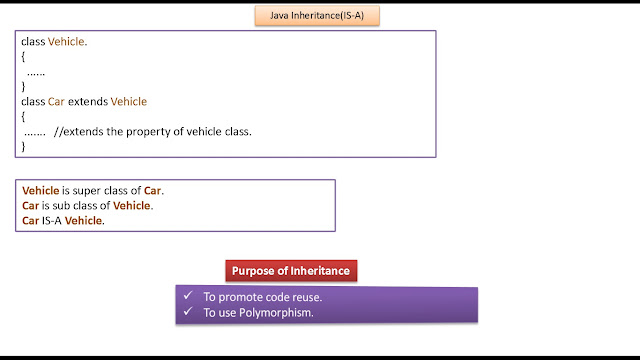 Java Inheritance(IS-A)

class Vehicle.
{
......
}
class Car extends Vehicle
{
....... //extends the property of vehicle class.
}

Vehicle is super class of Car.
Car is sub class of Vehicle.
Car IS-A Vehicle.

Purpose of Inheritance

✓ To promote code reuse.
✓ To use Polymorphism.